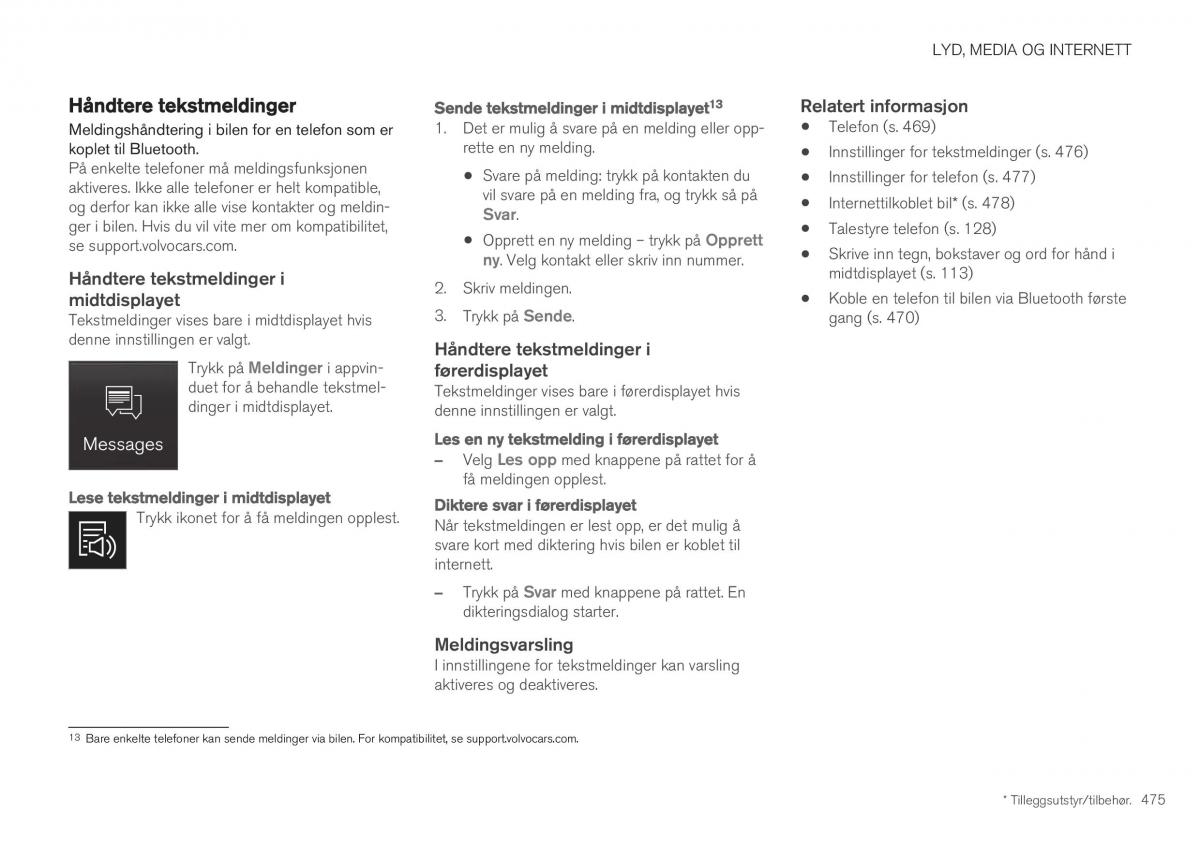 LYD, MEDIA OG INTERNETT

Håndtere tekstmeldinger

Meldingshåndtering i bilen for en telefon som er koplet til Bluetooth.

På enkelte telefoner må meldingsfunksjonen aktiveres. Ikke alle telefoner er helt kompatible, og derfor kan ikke alle vise kontakter og meldinger i bilen. Hvis du vil vite mer om kompatibilitet, se support.volvocars.com.

Håndtere tekstmeldinger i midtdisplayet

Tekstmeldinger vises bare i midtdisplayet hvis denne innstillingen er valgt.

Messages

Trykk på Meldinger i appvinduet for å behandle tekstmeldinger i midtdisplayet.

Lese tekstmeldinger i midtdisplayet

Trykk ikonet for å få meldingen opplest.

Sende tekstmeldinger i midtdisplayet$^{13}$

1. Det er mulig å svare på en melding eller opprette en ny melding.
• Svare på melding: trykk på kontakten du vil svare på en melding fra, og trykk så på Svar.
• Opprett en ny melding – trykk på Opprett ny. Velg kontakt eller skriv inn nummer.
2. Skriv meldingen.
3. Trykk på Sende.

Håndtere tekstmeldinger i førerdisplayet

Tekstmeldinger vises bare i førerdisplayet hvis denne innstillingen er valgt.

Les en ny tekstmelding i førerdisplayet

– Velg Les opp med knappene på rattet for å få meldingen opplest.

Diktere svar i førerdisplayet

Når tekstmeldingen er lest opp, er det mulig å svare kort med diktering hvis bilen er koblet til internett.

– Trykk på Svar med knappene på rattet. En dikteringsdialog starter.

Meldingsvarsling

I innstillingene for tekstmeldinger kan varsling aktiveres og deaktiveres.

Relatert informasjon

• Telefon (s. 469)
• Innstillinger for tekstmeldinger (s. 476)
• Innstillinger for telefon (s. 477)
• Internettilkoblet bil* (s. 478)
• Talestyre telefon (s. 128)
• Skrive inn tegn, bokstaver og ord for hånd i midtdisplayet (s. 113)
• Koble en telefon til bilen via Bluetooth første gang (s. 470)

$^{13}$ Bare enkelte telefoner kan sende meldinger via bilen. For kompatibilitet, se support.volvocars.com.

* Tilleggsutstyr/tilbehør. 475